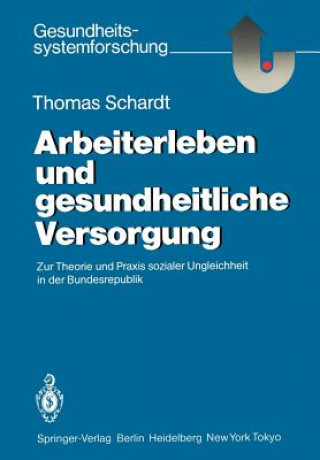 Gesundheitssystemforschung

Thomas Schardt

Arbeiterleben und gesundheitliche Versorgung

Zur Theorie und Praxis sozialer Ungleichheit in der Bundesrepublik

Springer-Verlag Berlin Heidelberg New York Tokyo